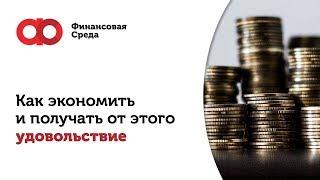 Финансовая Среда

Как экономить и получать от этого удовольствие